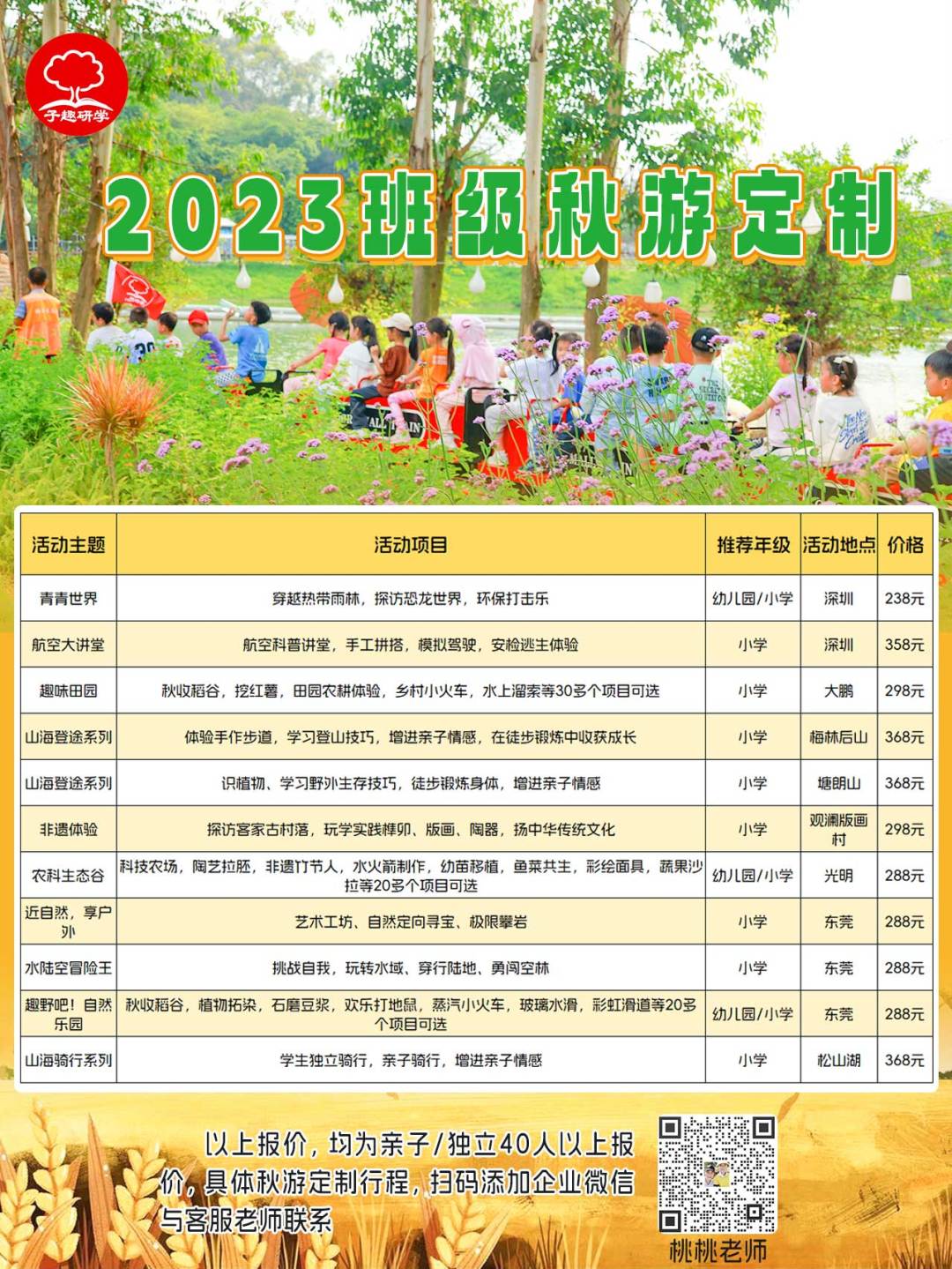 子趣研学

2023班级秋游定制

| 活动主题 | 活动项目 | 推荐年级 | 活动地点 | 价格 |
|---|---|---|---|---|
| 青青世界 | 穿越热带雨林，探访恐龙世界，环保打击乐 | 幼儿园/小学 | 深圳 | 238元 |
| 航空大讲堂 | 航空科普讲堂，手工拼搭，模拟驾驶，安检逃生体验 | 小学 | 深圳 | 358元 |
| 趣味田园 | 秋收稻谷，挖红薯，田园农耕体验，乡村小火车，水上溜索等30多个项目可选 | 小学 | 大鹏 | 298元 |
| 山海登途系列 | 体验手作步道，学习登山技巧，增进亲子情感，在徒步锻炼中收获成长 | 小学 | 梅林后山 | 368元 |
| 山海登途系列 | 识植物、学习野外生存技巧，徒步锻炼身体，增进亲子情感 | 小学 | 塘朗山 | 368元 |
| 非遗体验 | 探访客家古村落，玩学实践榫卯、版画、陶器，扬中华传统文化 | 小学 | 观澜版画村 | 298元 |
| 农科生态谷 | 科技农场，陶艺拉胚，非遗竹节人，水火箭制作，幼苗移植，鱼菜共生，彩绘面具，蔬果沙拉等20多个项目可选 | 幼儿园/小学 | 光明 | 288元 |
| 近自然，享户外 | 艺术工坊、自然定向寻宝、极限攀岩 | 小学 | 东莞 | 288元 |
| 水陆空冒险王 | 挑战自我，玩转水域、穿行陆地、勇闯空林 | 小学 | 东莞 | 288元 |
| 趣野吧！自然乐园 | 秋收稻谷，植物拓染，石磨豆浆，欢乐打地鼠，蒸汽小火车，玻璃水滑，彩虹滑道等20多个项目可选 | 幼儿园/小学 | 东莞 | 288元 |
| 山海骑行系列 | 学生独立骑行，亲子骑行，增进亲子情感 | 小学 | 松山湖 | 368元 |

以上报价，均为亲子/独立40人以上报价，具体秋游定制行程，扫码添加企业微信与客服老师联系

桃桃老师